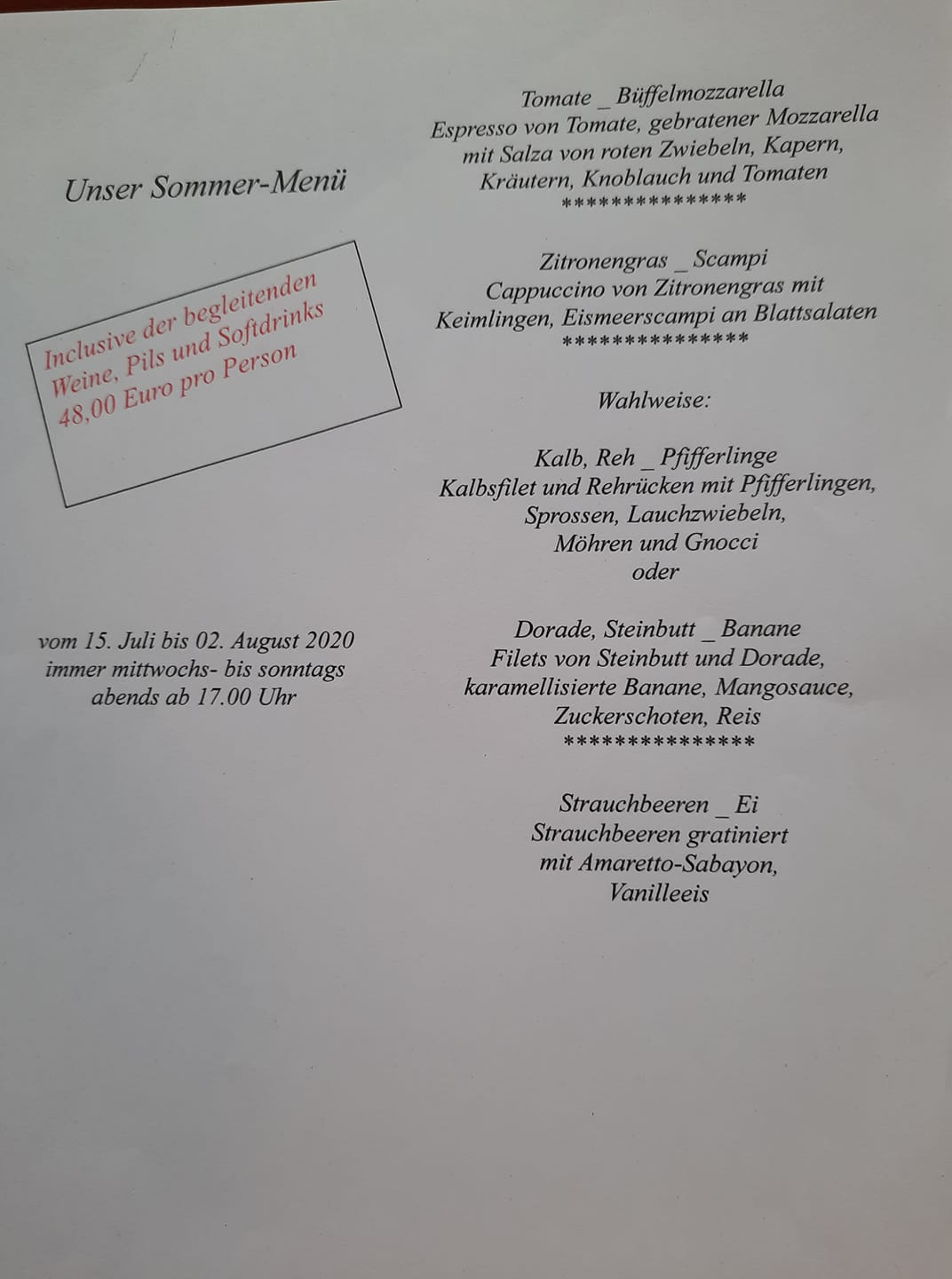 Unser Sommer-Menü

Inclusive der begleitenden
Weine, Pils und Softdrinks
48,00 Euro pro Person

vom 15. Juli bis 02. August 2020
immer mittwochs- bis sonntags
abends ab 17.00 Uhr

Tomate _ Büffelmozzarella
Espresso von Tomate, gebratener Mozzarella
mit Salza von roten Zwiebeln, Kapern,
Kräutern, Knoblauch und Tomaten
**************

Zitronengras _ Scampi
Cappuccino von Zitronengras mit
Keimlingen, Eismeerscampi an Blattsalaten
**************

Wahlweise:

Kalb, Reh _ Pfifferlinge
Kalbsfilet und Rehrücken mit Pfifferlingen,
Sprossen, Lauchzwiebeln,
Möhren und Gnocci
oder

Dorade, Steinbutt _ Banane
Filets von Steinbutt und Dorade,
karamellisierte Banane, Mangosauce,
Zuckerschoten, Reis
**************

Strauchbeeren _ Ei
Strauchbeeren gratiniert
mit Amaretto-Sabayon,
Vanilleeis